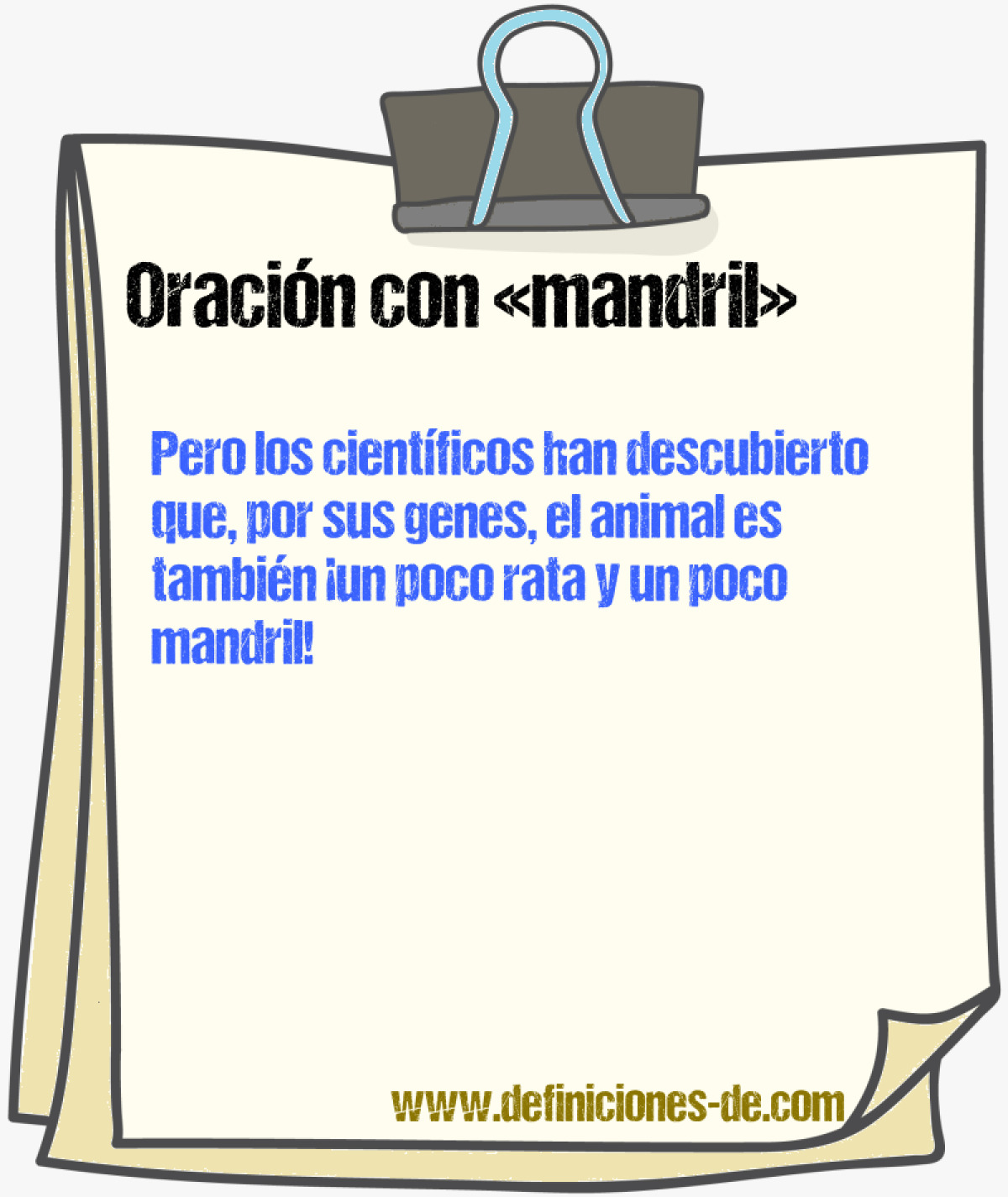 Oración con «mandril»

Pero los científicos han descubierto que, por sus genes, el animal es también ¡un poco rata y un poco mandril!

www.definiciones-de.com